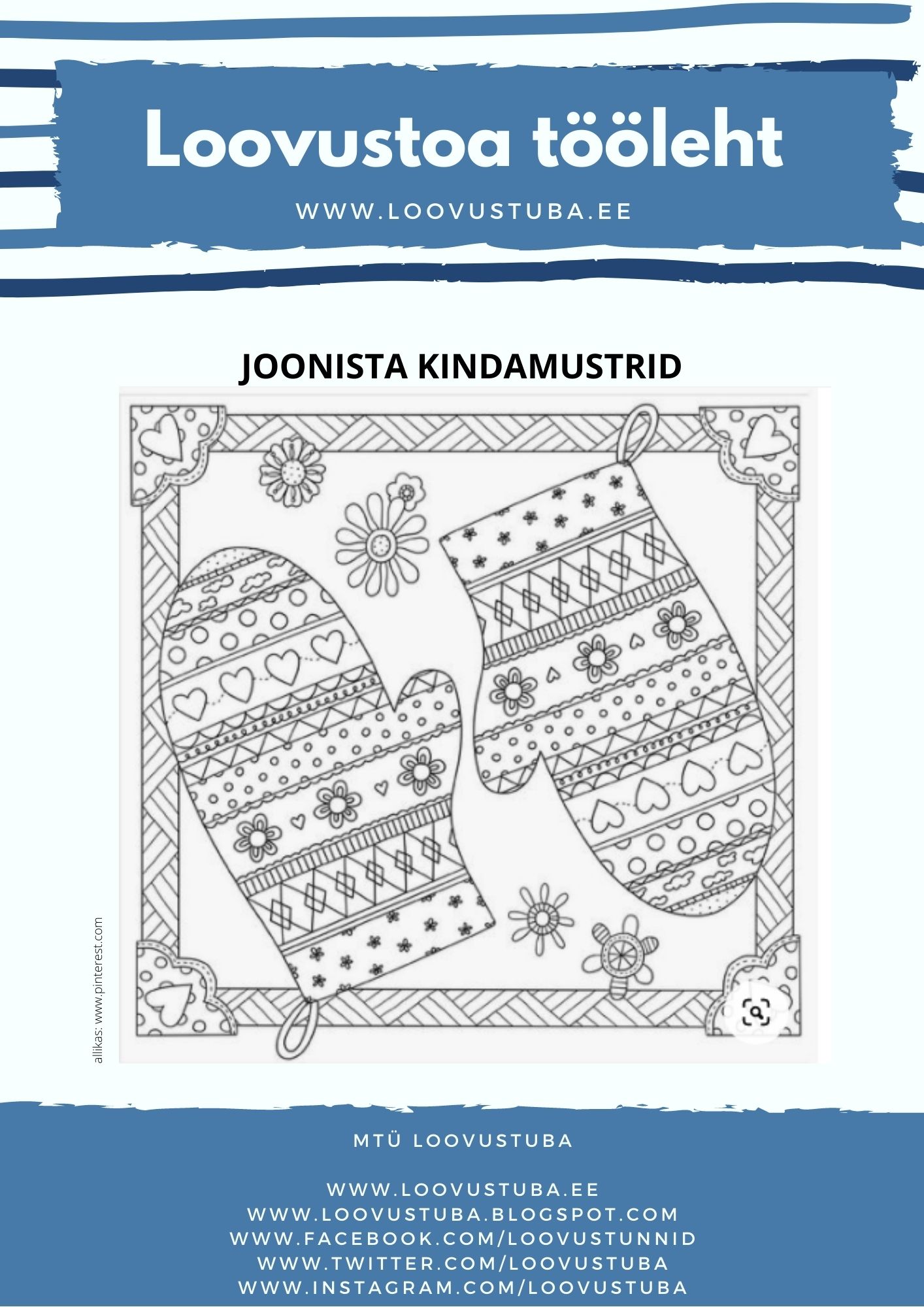 Loovustoa tööleht

WWW.LOOVUSTUBA.EE

JOONISTA KINDAMUSTRID

allikas: www.pinterest.com

MTÜ LOOVUSTUBA

WWW.LOOVUSTUBA.EE
WWW.LOOVUSTUBA.BLOGSPOT.COM
WWW.FACEBOOK.COM/LOOVUSTUNNID
WWW.TWITTER.COM/LOOVUSTUBA
WWW.INSTAGRAM.COM/LOOVUSTUBA